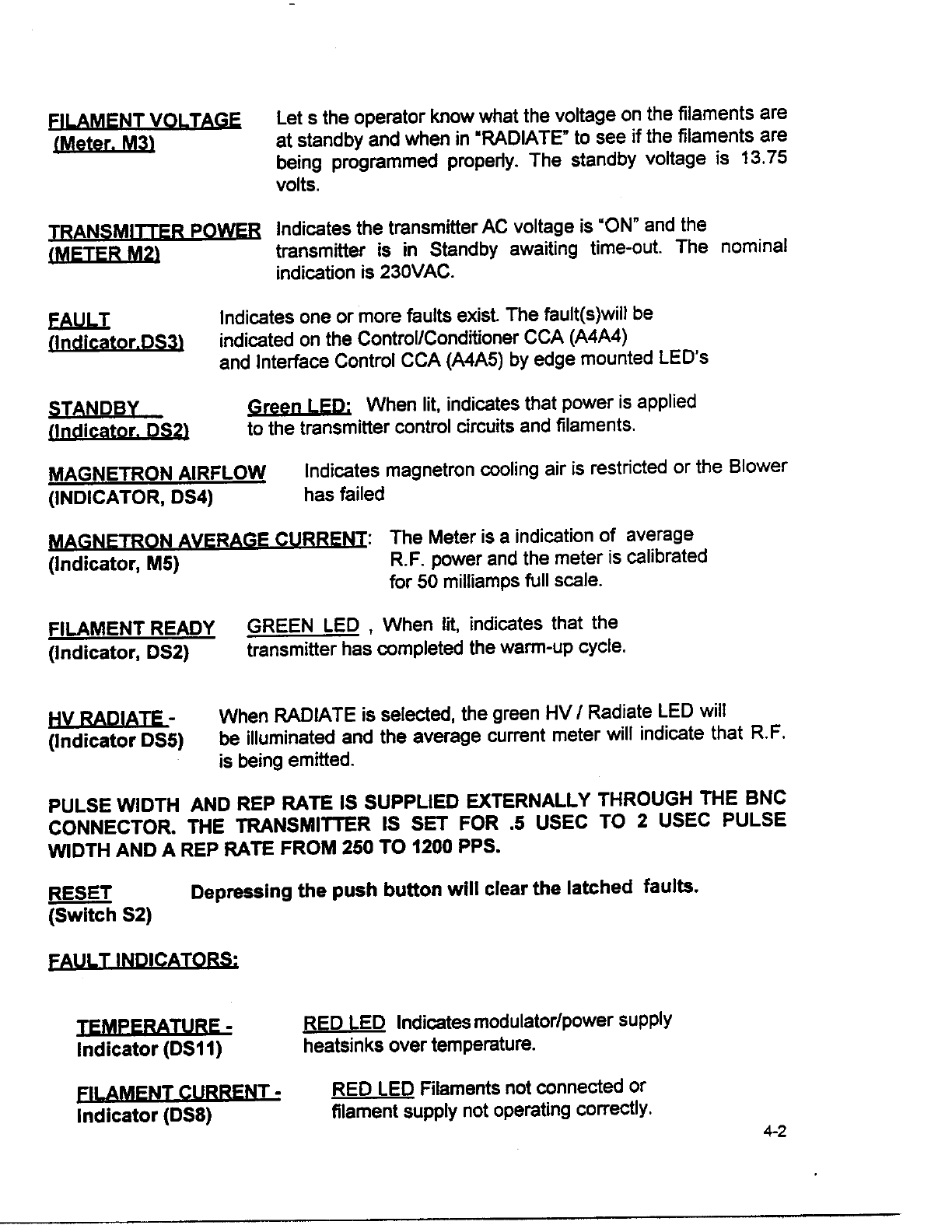 FILAMENT VOLTAGE (Meter, M3)
Let s the operator know what the voltage on the filaments are at standby and when in "RADIATE" to see if the filaments are being programmed properly. The standby voltage is 13.75 volts.

TRANSMITTER POWER (METER M2)
Indicates the transmitter AC voltage is "ON" and the transmitter is in Standby awaiting time-out. The nominal indication is 230VAC.

FAULT (Indicator,DS3)
Indicates one or more faults exist. The fault(s)will be indicated on the Control/Conditioner CCA (A4A4) and Interface Control CCA (A4A5) by edge mounted LED's

STANDBY (Indicator, DS2)
Green LED: When lit, indicates that power is applied to the transmitter control circuits and filaments.

MAGNETRON AIRFLOW (INDICATOR, DS4)
Indicates magnetron cooling air is restricted or the Blower has failed

MAGNETRON AVERAGE CURRENT: (Indicator, M5)
The Meter is a indication of average R.F. power and the meter is calibrated for 50 milliamps full scale.

FILAMENT READY (Indicator, DS2)
GREEN LED , When lit, indicates that the transmitter has completed the warm-up cycle.

HV RADIATE - (Indicator DS5)
When RADIATE is selected, the green HV / Radiate LED will be illuminated and the average current meter will indicate that R.F. is being emitted.

PULSE WIDTH AND REP RATE IS SUPPLIED EXTERNALLY THROUGH THE BNC CONNECTOR. THE TRANSMITTER IS SET FOR .5 USEC TO 2 USEC PULSE WIDTH AND A REP RATE FROM 250 TO 1200 PPS.

RESET (Switch S2)
Depressing the push button will clear the latched faults.

FAULT INDICATORS:

TEMPERATURE - Indicator (DS11)
RED LED Indicates modulator/power supply heatsinks over temperature.

FILAMENT CURRENT - Indicator (DS8)
RED LED Filaments not connected or filament supply not operating correctly.

4-2